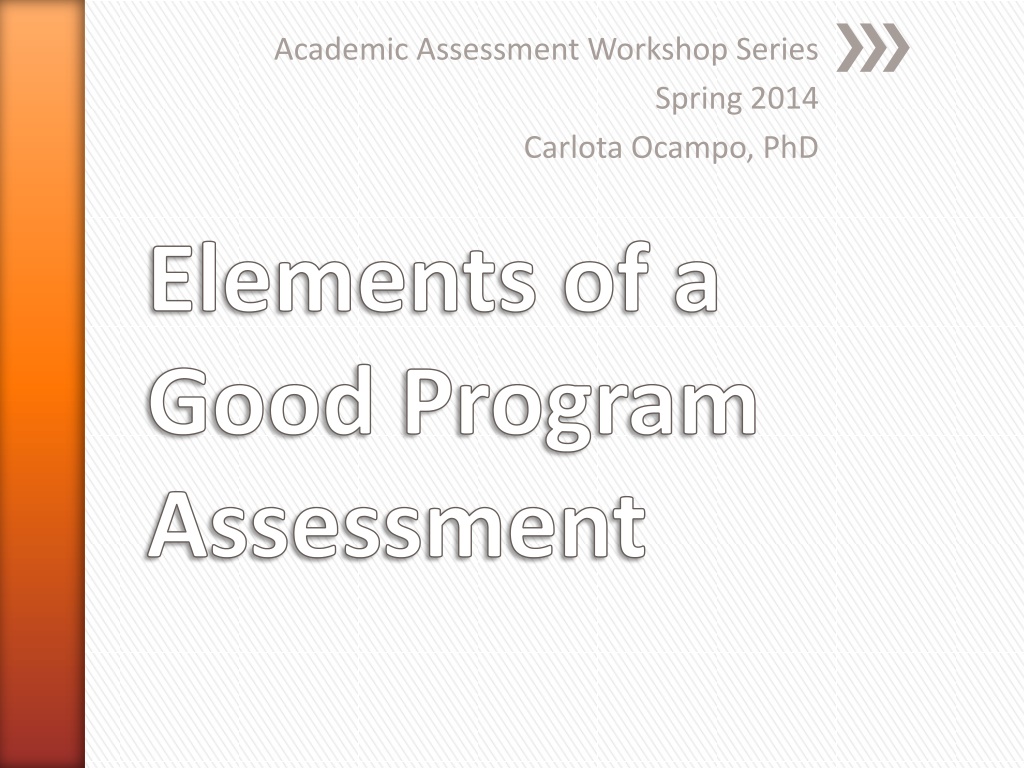 Academic Assessment Workshop Series
Spring 2014
Carlota Ocampo, PhD

Elements of a Good Program Assessment